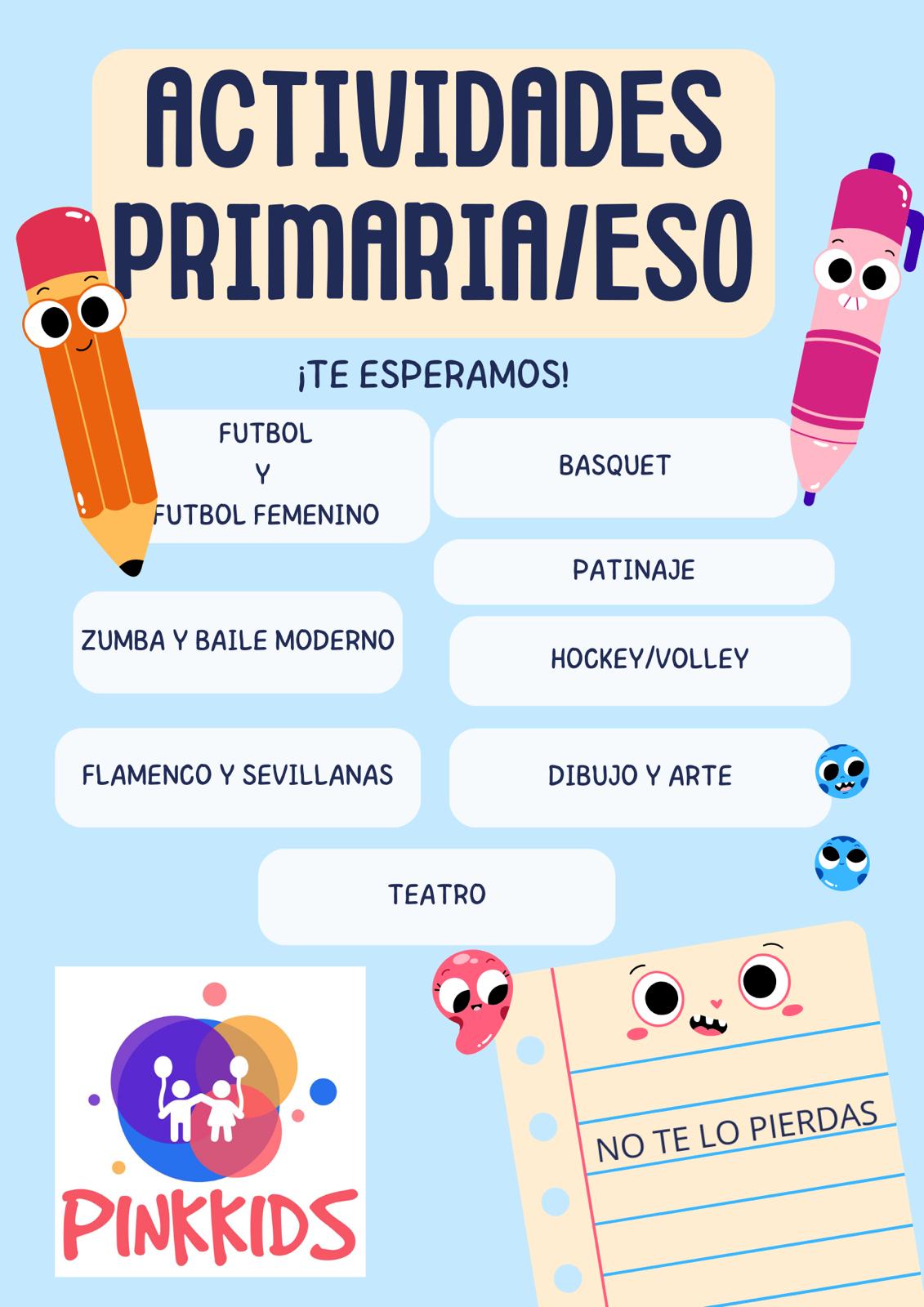 ACTIVIDADES
PRIMARIA/ESO

¡TE ESPERAMOS!

FUTBOL
Y
FUTBOL FEMENINO

BASQUET

PATINAJE

ZUMBA Y BAILE MODERNO

HOCKEY/VOLLEY

FLAMENCO Y SEVILLANAS

DIBUJO Y ARTE

TEATRO

PINKKIDS

NO TE LO PIERDAS